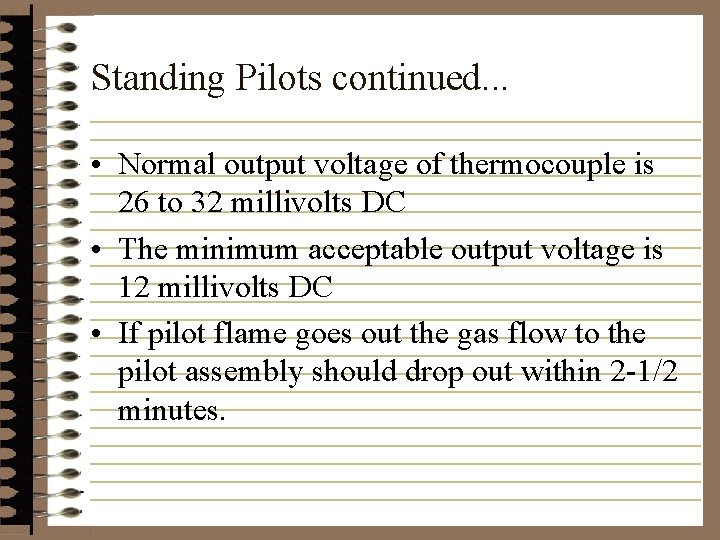 Standing Pilots continued...

• Normal output voltage of thermocouple is 26 to 32 millivolts DC
• The minimum acceptable output voltage is 12 millivolts DC
• If pilot flame goes out the gas flow to the pilot assembly should drop out within 2-1/2 minutes.